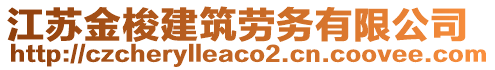 江苏金梭建筑劳务有限公司
http://czcherylleaco2.cn.coovee.com